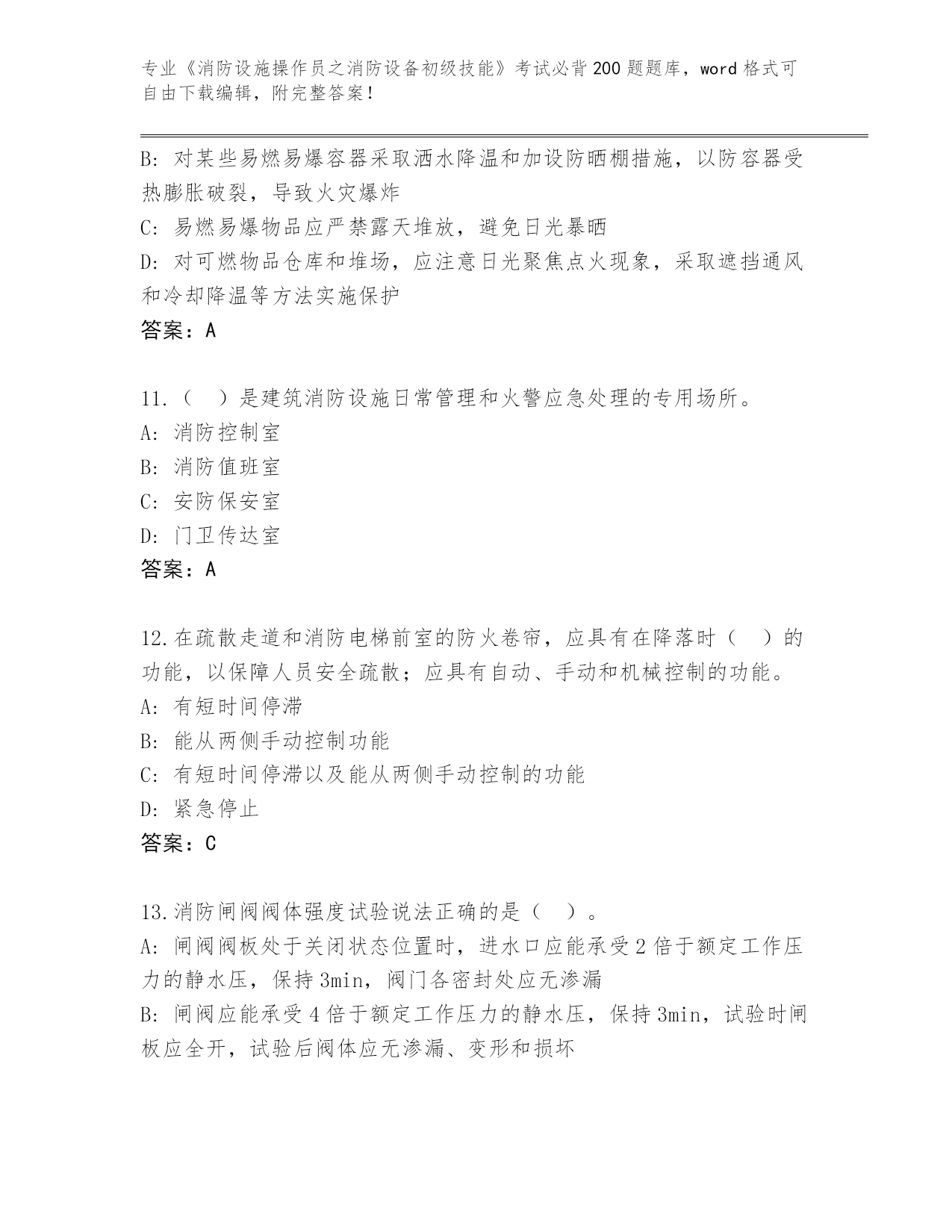 专业《消防设施操作员之消防设备初级技能》考试必背200题题库，word格式可自由下载编辑，附完整答案！

B: 对某些易燃易爆容器采取洒水降温和加设防晒棚措施，以防容器受热膨胀破裂，导致火灾爆炸

C: 易燃易爆物品应严禁露天堆放，避免日光暴晒

D: 对可燃物品仓库和堆场，应注意日光聚焦点火现象，采取遮挡通风和冷却降温等方法实施保护

答案：A

11.（　）是建筑消防设施日常管理和火警应急处理的专用场所。

A: 消防控制室

B: 消防值班室

C: 安防保安室

D: 门卫传达室

答案：A

12.在疏散走道和消防电梯前室的防火卷帘，应具有在降落时（　）的功能，以保障人员安全疏散；应具有自动、手动和机械控制的功能。

A: 有短时间停滞

B: 能从两侧手动控制功能

C: 有短时间停滞以及能从两侧手动控制的功能

D: 紧急停止

答案：C

13.消防闸阀阀体强度试验说法正确的是（　）。

A: 闸阀阀板处于关闭状态位置时，进水口应能承受2倍于额定工作压力的静水压，保持3min，阀门各密封处应无渗漏

B: 闸阀应能承受4倍于额定工作压力的静水压，保持3min，试验时闸板应全开，试验后阀体应无渗漏、变形和损坏